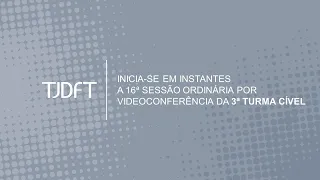 TJDFT

INICIA-SE EM INSTANTES A 16ª SESSÃO ORDINÁRIA POR VIDEOCONFERÊNCIA DA 3ª TURMA CÍVEL